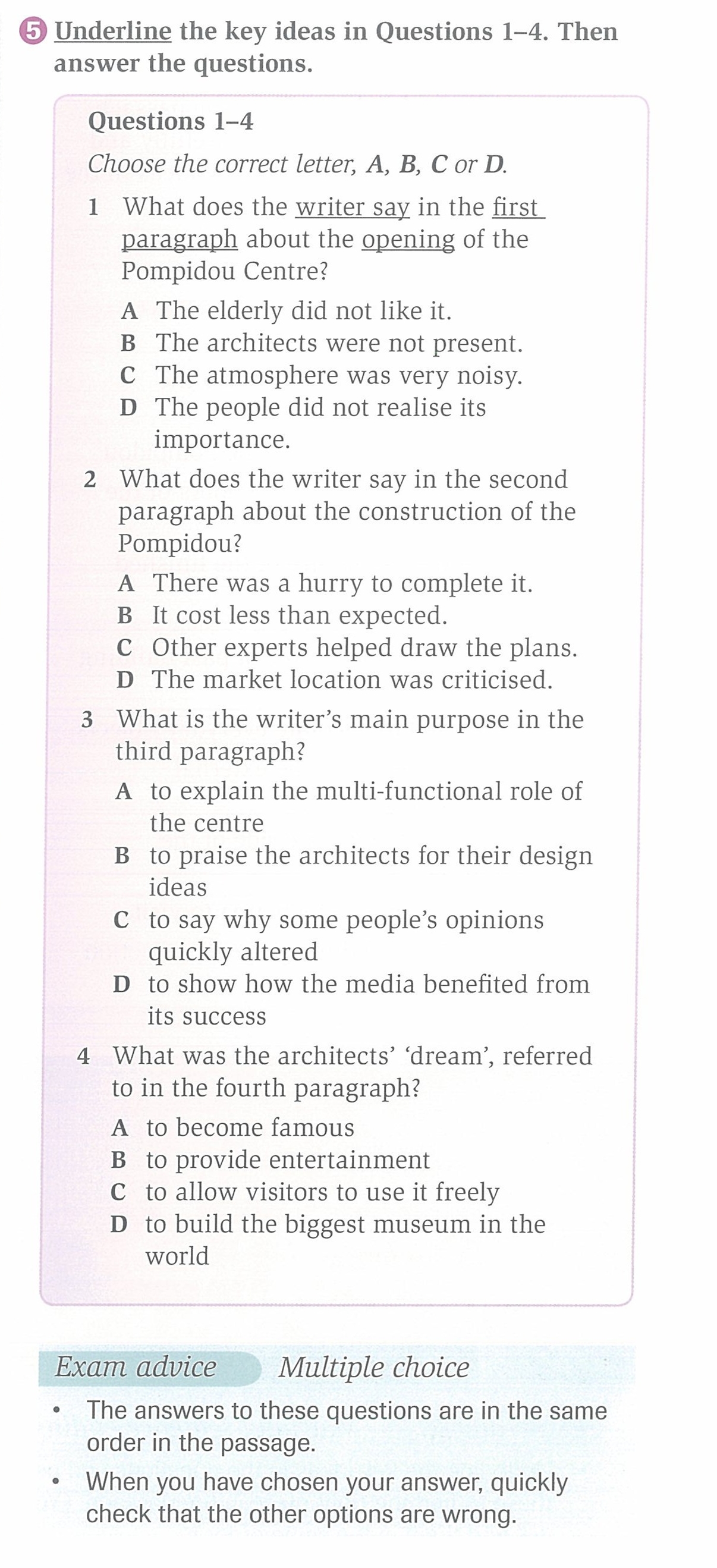 5 Underline the key ideas in Questions 1–4. Then answer the questions.

Questions 1–4

Choose the correct letter, A, B, C or D.

1 What does the writer say in the first paragraph about the opening of the Pompidou Centre?

A The elderly did not like it.
B The architects were not present.
C The atmosphere was very noisy.
D The people did not realise its importance.

2 What does the writer say in the second paragraph about the construction of the Pompidou?

A There was a hurry to complete it.
B It cost less than expected.
C Other experts helped draw the plans.
D The market location was criticised.

3 What is the writer's main purpose in the third paragraph?

A to explain the multi-functional role of the centre
B to praise the architects for their design ideas
C to say why some people's opinions quickly altered
D to show how the media benefited from its success

4 What was the architects' 'dream', referred to in the fourth paragraph?

A to become famous
B to provide entertainment
C to allow visitors to use it freely
D to build the biggest museum in the world

Exam advice Multiple choice

• The answers to these questions are in the same order in the passage.
• When you have chosen your answer, quickly check that the other options are wrong.